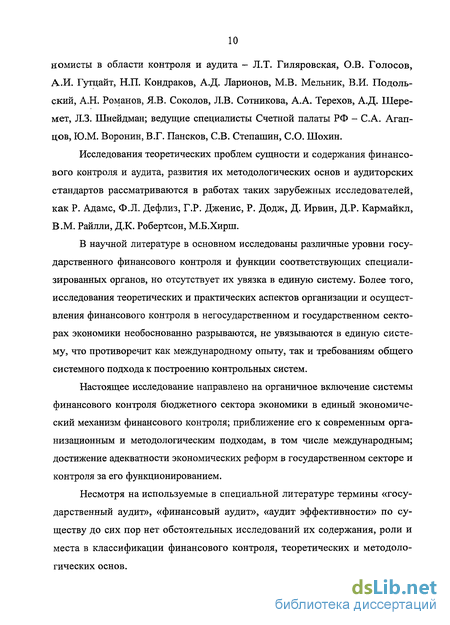 10

номисты в области контроля и аудита – Л.Т. Гиляровская, О.В. Голосов, А.И. Гутцайт, Н.П. Кондраков, А.Д. Ларионов, М.В. Мельник, В.И. Подольский, А.Н. Романов, Я.В. Соколов, Л.В. Сотникова, А.А. Терехов, А.Д. Шеремет, Л.З. Шнейдман; ведущие специалисты Счетной палаты РФ – С.А. Агапцов, Ю.М. Воронин, В.Г. Пансков, С.В. Степашин, С.О. Шохин.

Исследования теоретических проблем сущности и содержания финансового контроля и аудита, развития их методологических основ и аудиторских стандартов рассматриваются в работах таких зарубежных исследователей, как Р. Адамс, Ф.Л. Дефлиз, Г.Р. Дженис, Р. Додж, Д. Ирвин, Д.Р. Кармайкл, В.М. Райлли, Д.К. Робертсон, М.Б.Хирш.

В научной литературе в основном исследованы различные уровни государственного финансового контроля и функции соответствующих специализированных органов, но отсутствует их увязка в единую систему. Более того, исследования теоретических и практических аспектов организации и осуществления финансового контроля в негосударственном и государственном секторах экономики необоснованно разрываются, не увязываются в единую систему, что противоречит как международному опыту, так и требованиям общего системного подхода к построению контрольных систем.

Настоящее исследование направлено на органичное включение системы финансового контроля бюджетного сектора экономики в единый экономический механизм финансового контроля; приближение его к современным организационным и методологическим подходам, в том числе международным; достижение адекватности экономических реформ в государственном секторе и контроля за его функционированием.

Несмотря на используемые в специальной литературе термины «государственный аудит», «финансовый аудит», «аудит эффективности» по существу до сих пор нет обстоятельных исследований их содержания, роли и места в классификации финансового контроля, теоретических и методологических основ.

dsLib.net
библиотека диссертаций